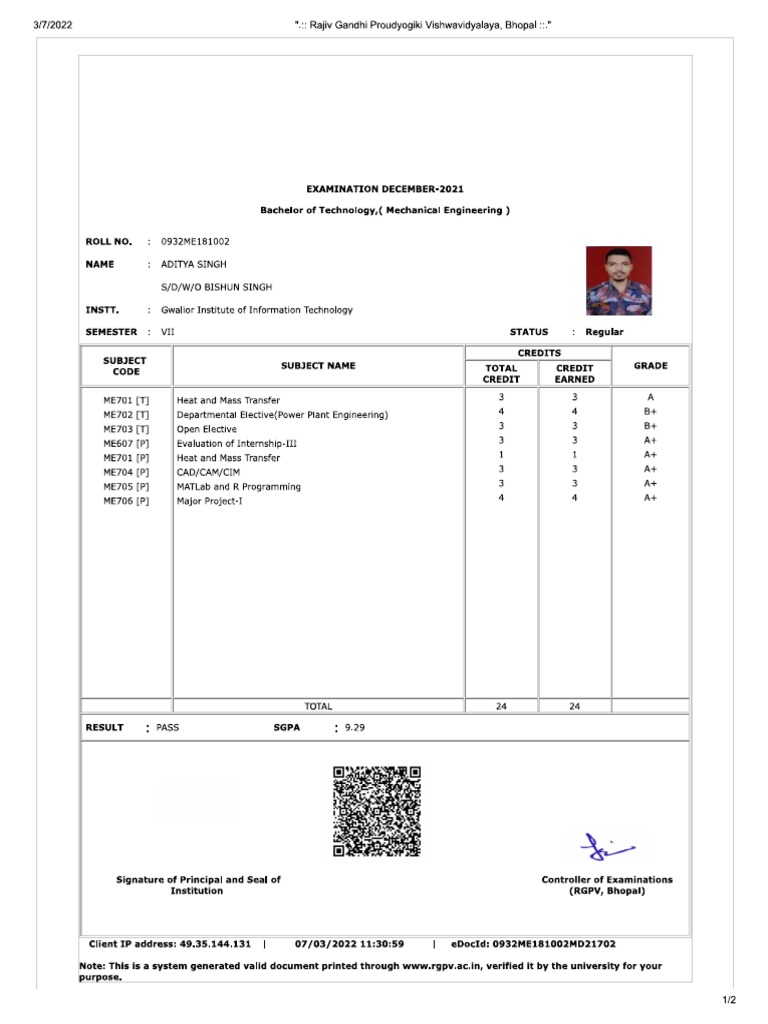 3/7/2022 ".:: Rajiv Gandhi Proudyogiki Vishwavidyalaya, Bhopal ::."

EXAMINATION DECEMBER-2021

Bachelor of Technology,( Mechanical Engineering )

ROLL NO. : 0932ME181002

NAME : ADITYA SINGH

S/D/W/O BISHUN SINGH

INSTT. : Gwalior Institute of Information Technology

SEMESTER : VII STATUS : Regular

| SUBJECT CODE | SUBJECT NAME | CREDITS TOTAL CREDIT | CREDITS CREDIT EARNED | GRADE |
|---|---|---|---|---|
| ME701 [T] | Heat and Mass Transfer | 3 | 3 | A |
| ME702 [T] | Departmental Elective(Power Plant Engineering) | 4 | 4 | B+ |
| ME703 [T] | Open Elective | 3 | 3 | B+ |
| ME607 [P] | Evaluation of Internship-III | 3 | 3 | A+ |
| ME701 [P] | Heat and Mass Transfer | 1 | 1 | A+ |
| ME704 [P] | CAD/CAM/CIM | 3 | 3 | A+ |
| ME705 [P] | MATLab and R Programming | 3 | 3 | A+ |
| ME706 [P] | Major Project-I | 4 | 4 | A+ |
| | TOTAL | 24 | 24 | |

RESULT : PASS SGPA : 9.29

Signature of Principal and Seal of Institution

Controller of Examinations (RGPV, Bhopal)

Client IP address: 49.35.144.131 | 07/03/2022 11:30:59 | eDocId: 0932ME181002MD21702

Note: This is a system generated valid document printed through www.rgpv.ac.in, verified it by the university for your purpose.

1/2